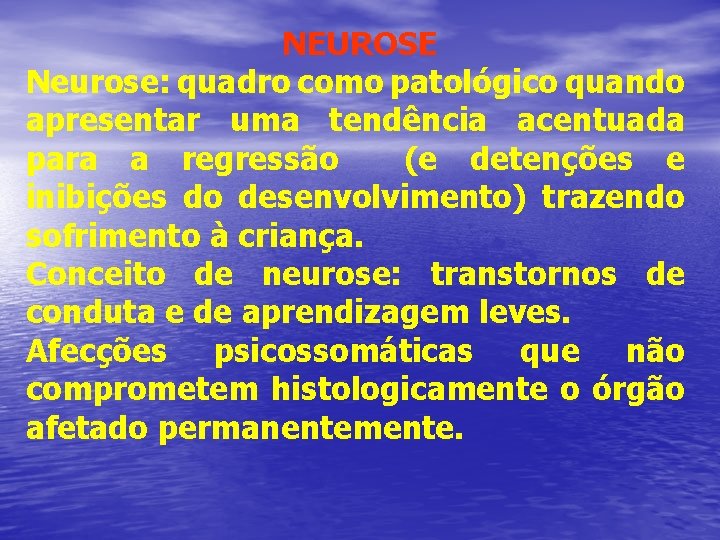 NEUROSE

Neurose: quadro como patológico quando apresentar uma tendência acentuada para a regressão (e detenções e inibições do desenvolvimento) trazendo sofrimento à criança.

Conceito de neurose: transtornos de conduta e de aprendizagem leves.

Afecções psicossomáticas que não comprometem histologicamente o órgão afetado permanentemente.